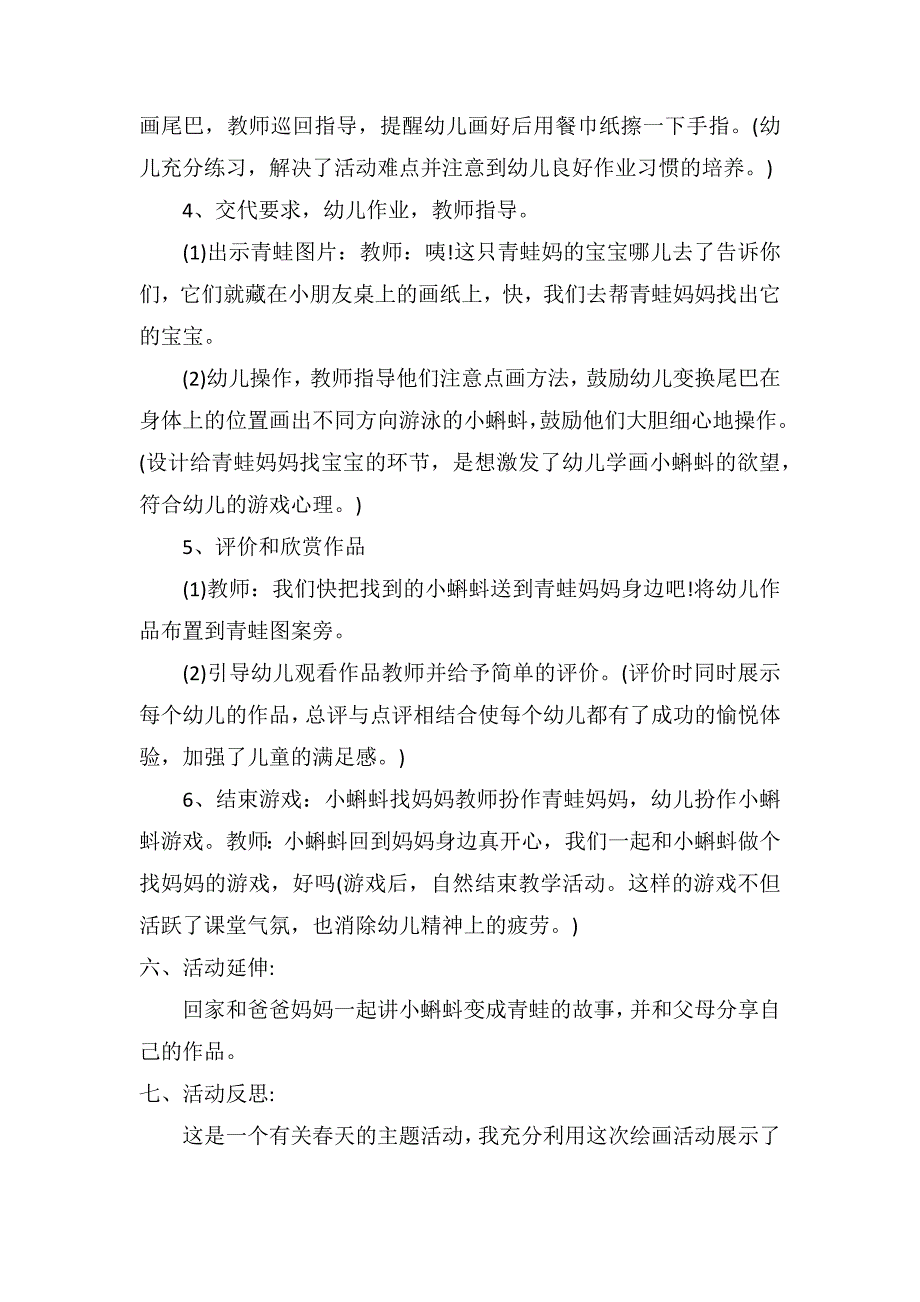 画尾巴，教师巡回指导，提醒幼儿画好后用餐巾纸擦一下手指。(幼儿充分练习，解决了活动难点并注意到幼儿良好作业习惯的培养。)

4、交代要求，幼儿作业，教师指导。

(1)出示青蛙图片：教师：咦!这只青蛙妈的宝宝哪儿去了告诉你们，它们就藏在小朋友桌上的画纸上，快，我们去帮青蛙妈妈找出它的宝宝。

(2)幼儿操作，教师指导他们注意点画方法，鼓励幼儿变换尾巴在身体上的位置画出不同方向游泳的小蝌蚪，鼓励他们大胆细心地操作。(设计给青蛙妈妈找宝宝的环节，是想激发了幼儿学画小蝌蚪的欲望，符合幼儿的游戏心理。)

5、评价和欣赏作品

(1)教师：我们快把找到的小蝌蚪送到青蛙妈妈身边吧!将幼儿作品布置到青蛙图案旁。

(2)引导幼儿观看作品教师并给予简单的评价。(评价时同时展示每个幼儿的作品，总评与点评相结合使每个幼儿都有了成功的愉悦体验，加强了儿童的满足感。)

6、结束游戏：小蝌蚪找妈妈教师扮作青蛙妈妈，幼儿扮作小蝌蚪游戏。教师：小蝌蚪回到妈妈身边真开心，我们一起和小蝌蚪做个找妈妈的游戏，好吗(游戏后，自然结束教学活动。这样的游戏不但活跃了课堂气氛，也消除幼儿精神上的疲劳。)

六、活动延伸:

回家和爸爸妈妈一起讲小蝌蚪变成青蛙的故事，并和父母分享自己的作品。

七、活动反思:

这是一个有关春天的主题活动，我充分利用这次绘画活动展示了